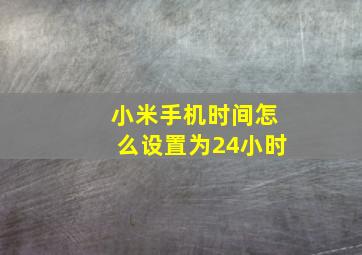 小米手机时间怎么设置为24小时